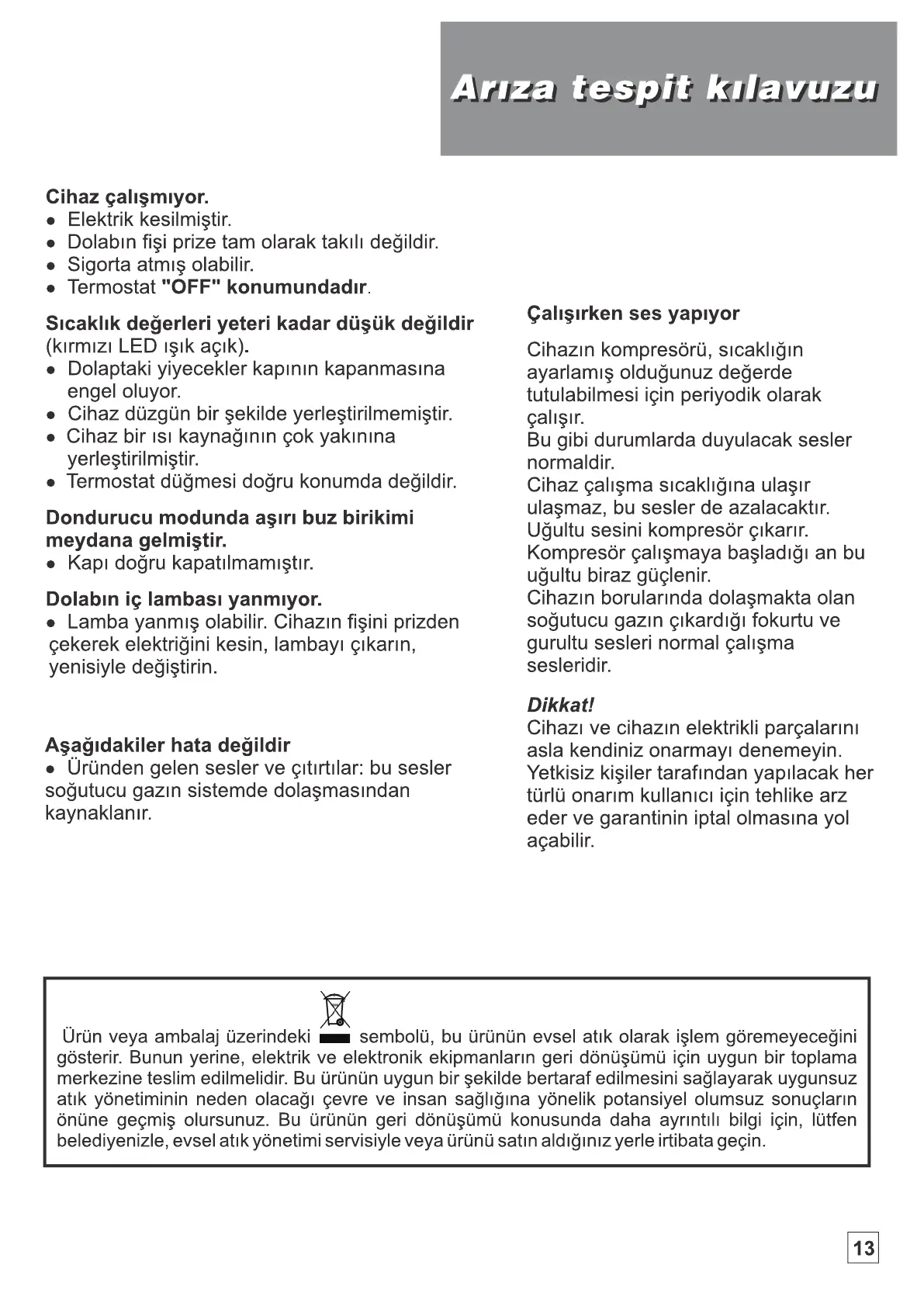 Arıza tespit kılavuzu

Cihaz çalışmıyor.
• Elektrik kesilmiştir.
• Dolabın fişi prize tam olarak takılı değildir.
• Sigorta atmış olabilir.
• Termostat "OFF" konumundadır.

Sıcaklık değerleri yeteri kadar düşük değildir (kırmızı LED ışık açık).
• Dolaptaki yiyecekler kapının kapanmasına engel oluyor.
• Cihaz düzgün bir şekilde yerleştirilmemiştir.
• Cihaz bir ısı kaynağının çok yakınına yerleştirilmiştir.
• Termostat düğmesi doğru konumda değildir.

Dondurucu modunda aşırı buz birikimi meydana gelmiştir.
• Kapı doğru kapatılmamıştır.

Dolabın iç lambası yanmıyor.
• Lamba yanmış olabilir. Cihazın fişini prizden çekerek elektriğini kesin, lambayı çıkarın, yenisiyle değiştirin.

Aşağıdakiler hata değildir
• Üründen gelen sesler ve çıtırtılar: bu sesler soğutucu gazın sistemde dolaşmasından kaynaklanır.

Çalışırken ses yapıyor

Cihazın kompresörü, sıcaklığın ayarlamış olduğunuz değerde tutulabilmesi için periyodik olarak çalışır.
Bu gibi durumlarda duyulacak sesler normaldir.
Cihaz çalışma sıcaklığına ulaşır ulaşmaz, bu sesler de azalacaktır.
Uğultu sesini kompresör çıkarır.
Kompresör çalışmaya başladığı an bu uğultu biraz güçlenir.
Cihazın borularında dolaşmakta olan soğutucu gazın çıkardığı fokurtu ve gurultu sesleri normal çalışma sesleridir.

Dikkat!
Cihazı ve cihazın elektrikli parçalarını asla kendiniz onarmayı denemeyin. Yetkisiz kişiler tarafından yapılacak her türlü onarım kullanıcı için tehlike arz eder ve garantinin iptal olmasına yol açabilir.

Ürün veya ambalaj üzerindeki sembolü, bu ürünün evsel atık olarak işlem göremeyeceğini gösterir. Bunun yerine, elektrik ve elektronik ekipmanların geri dönüşümü için uygun bir toplama merkezine teslim edilmelidir. Bu ürünün uygun bir şekilde bertaraf edilmesini sağlayarak uygunsuz atık yönetiminin neden olacağı çevre ve insan sağlığına yönelik potansiyel olumsuz sonuçların önüne geçmiş olursunuz. Bu ürünün geri dönüşümü konusunda daha ayrıntılı bilgi için, lütfen belediyenizle, evsel atık yönetimi servisiyle veya ürünü satın aldığınız yerle irtibata geçin.

13